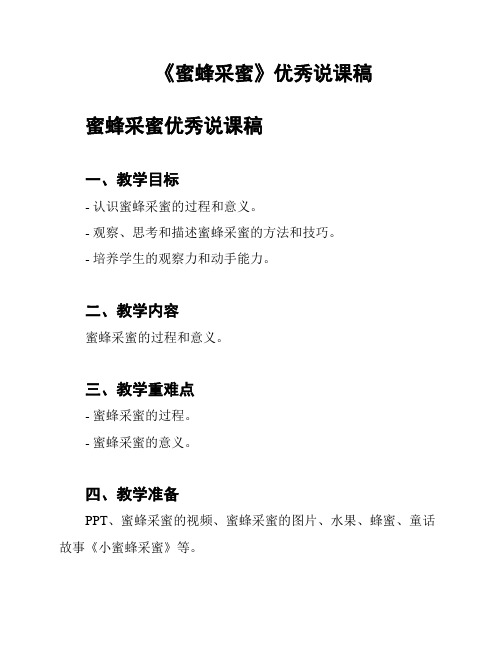 《蜜蜂采蜜》优秀说课稿

蜜蜂采蜜优秀说课稿

一、教学目标

- 认识蜜蜂采蜜的过程和意义。

- 观察、思考和描述蜜蜂采蜜的方法和技巧。

- 培养学生的观察力和动手能力。

二、教学内容

蜜蜂采蜜的过程和意义。

三、教学重难点

- 蜜蜂采蜜的过程。

- 蜜蜂采蜜的意义。

四、教学准备

PPT、蜜蜂采蜜的视频、蜜蜂采蜜的图片、水果、蜂蜜、童话故事《小蜜蜂采蜜》等。